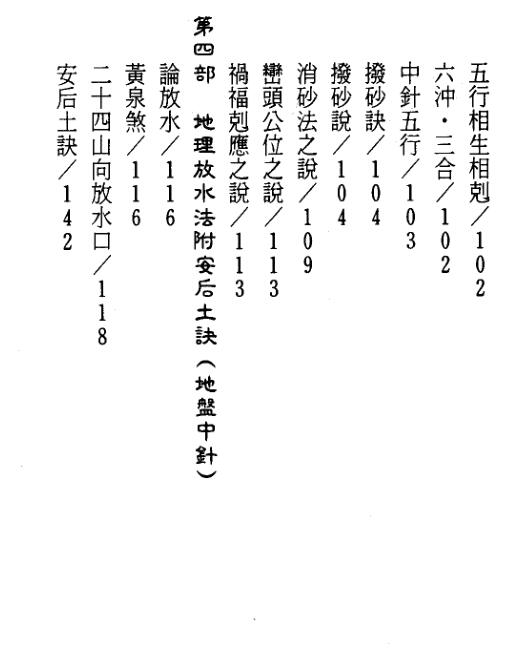 五行相生相剋／102
六沖・三合／102
中針五行／103
撥砂訣／104
撥砂說／104
消砂法之說／109
巒頭公位之說／113
禍福剋應之說／113

第四部　地理放水法附安后土訣（地盤中針）
論放水／116
黃泉煞／116
二十四山向放水口／118
安后土訣／142